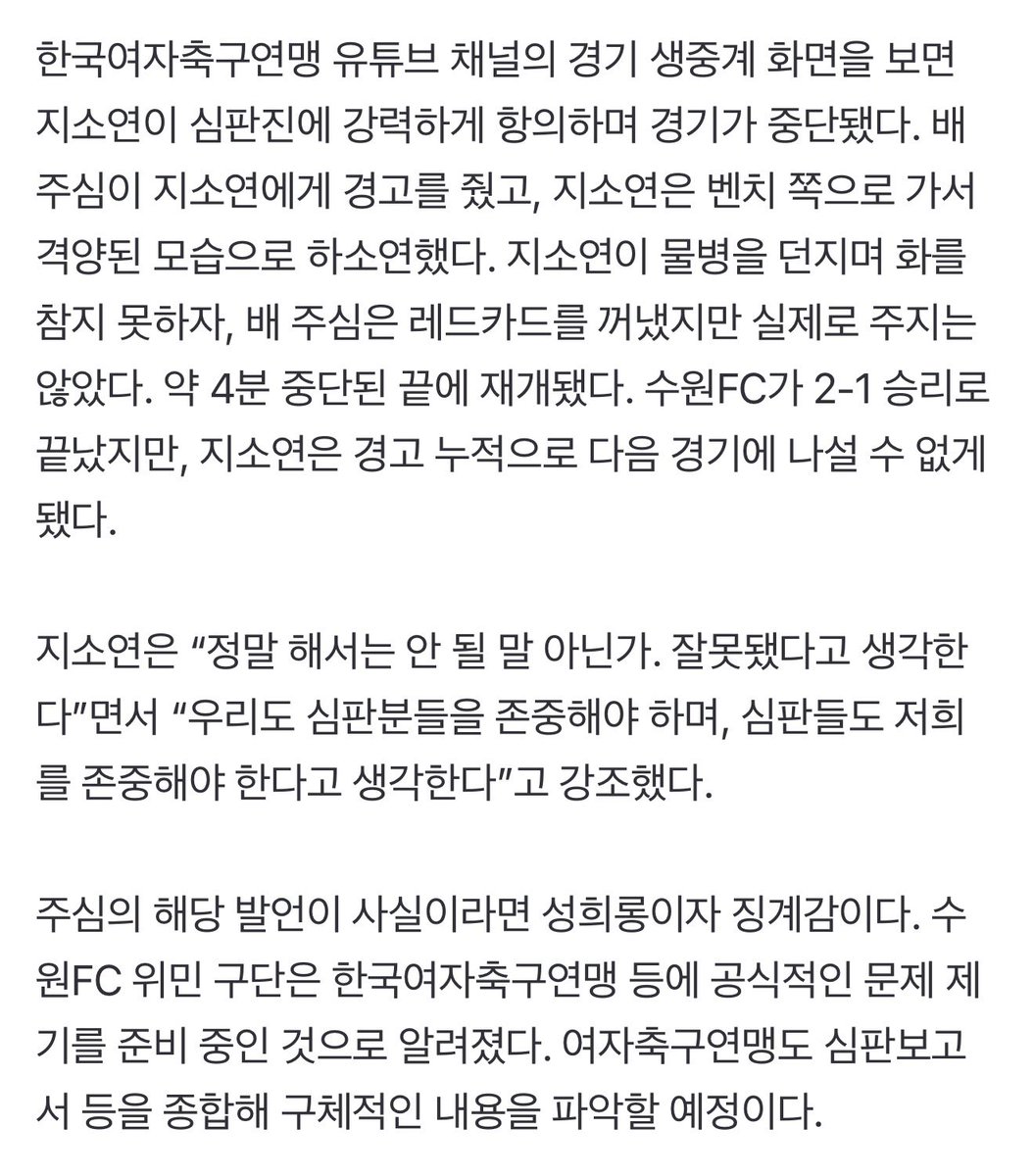 한국여자축구연맹 유튜브 채널의 경기 생중계 화면을 보면 지소연이 심판진에 강력하게 항의하며 경기가 중단됐다. 배 주심이 지소연에게 경고를 줬고, 지소연은 벤치 쪽으로 가서 격양된 모습으로 하소연했다. 지소연이 물병을 던지며 화를 참지 못하자, 배 주심은 레드카드를 꺼냈지만 실제로 주지는 않았다. 약 4분 중단된 끝에 재개됐다. 수원FC가 2-1 승리로 끝났지만, 지소연은 경고 누적으로 다음 경기에 나설 수 없게 됐다.

지소연은 “정말 해서는 안 될 말 아닌가. 잘못됐다고 생각한다”면서 “우리도 심판분들을 존중해야 하며, 심판들도 저희를 존중해야 한다고 생각한다”고 강조했다.

주심의 해당 발언이 사실이라면 성희롱이자 징계감이다. 수원FC 위민 구단은 한국여자축구연맹 등에 공식적인 문제 제기를 준비 중인 것으로 알려졌다. 여자축구연맹도 심판보고서 등을 종합해 구체적인 내용을 파악할 예정이다.